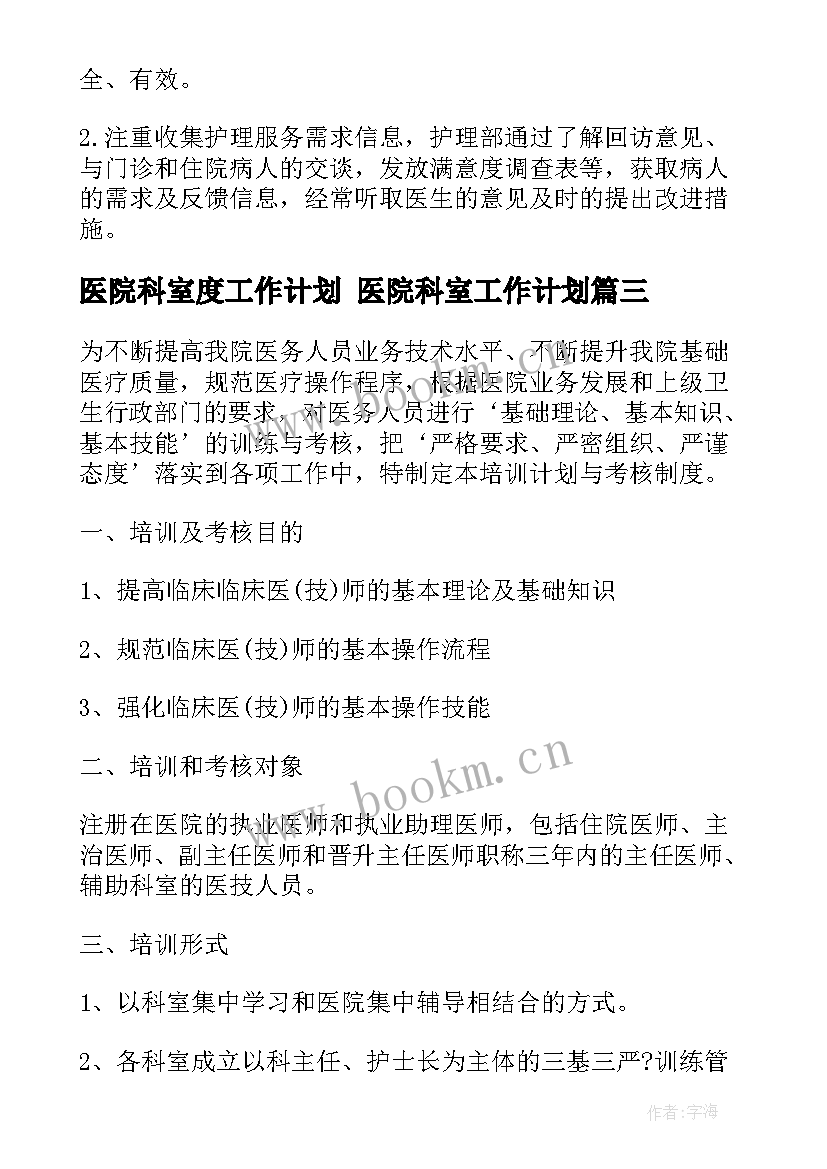 全、有效。

2.注重收集护理服务需求信息，护理部通过了解回访意见、与门诊和住院病人的交谈，发放满意度调查表等，获取病人的需求及反馈信息，经常听取医生的意见及时的提出改进措施。

医院科室度工作计划 医院科室工作计划篇三

为不断提高我院医务人员业务技术水平、不断提升我院基础医疗质量，规范医疗操作程序，根据医院业务发展和上级卫生行政部门的要求，对医务人员进行‘基础理论、基本知识、基本技能’的训练与考核，把‘严格要求、严密组织、严谨态度’落实到各项工作中，特制定本培训计划与考核制度。

一、培训及考核目的

1、提高临床临床医(技)师的基本理论及基础知识

2、规范临床医(技)师的基本操作流程

3、强化临床医(技)师的基本操作技能

二、培训和考核对象

注册在医院的执业医师和执业助理医师，包括住院医师、主治医师、副主任医师和晋升主任医师职称三年内的主任医师、辅助科室的医技人员。

三、培训形式

1、以科室集中学习和医院集中辅导相结合的方式。

2、各科室成立以科主任、护士长为主体的三基三严?训练管

www.bookm.cn

作者:宇海